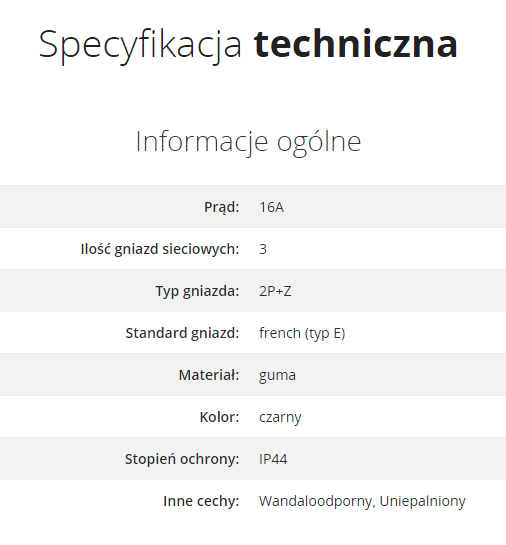 Specyfikacja techniczna

Informacje ogólne

Prąd: 16A

Ilość gniazd sieciowych: 3

Typ gniazda: 2P+Z

Standard gniazd: french (typ E)

Materiał: guma

Kolor: czarny

Stopień ochrony: IP44

Inne cechy: Wandaloodporny, Uniepalniony